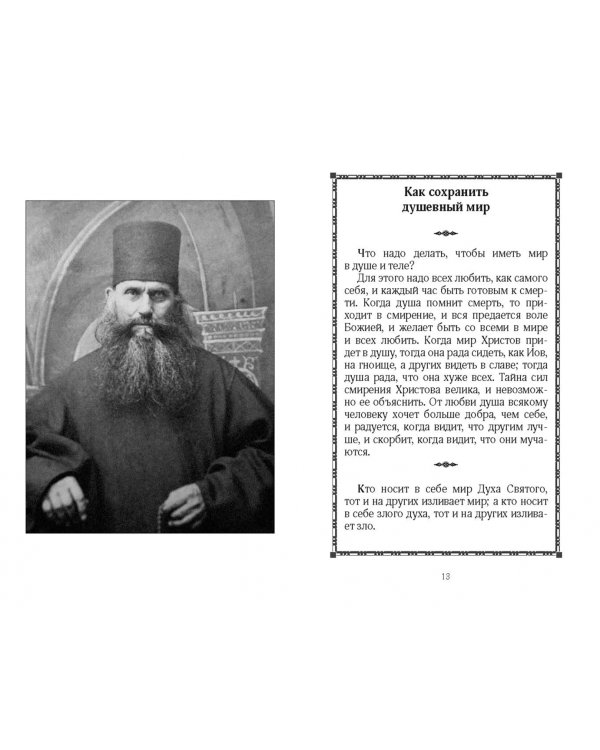 Как сохранить душевный мир

Что надо делать, чтобы иметь мир в душе и теле?

Для этого надо всех любить, как самого себя, и каждый час быть готовым к смерти. Когда душа помнит смерть, то приходит в смирение, и вся предается воле Божией, и желает быть со всеми в мире и всех любить. Когда мир Христов придет в душу, тогда она рада сидеть, как Иов, на гноище, а других видеть в славе; тогда душа рада, что она хуже всех. Тайна сил смирения Христова велика, и невозможно ее объяснить. От любви душа всякому человеку хочет больше добра, чем себе, и радуется, когда видит, что другим лучше, и скорбит, когда видит, что они мучаются.

Кто носит в себе мир Духа Святого, тот и на других изливает мир; а кто носит в себе злого духа, тот и на других изливает зло.

13